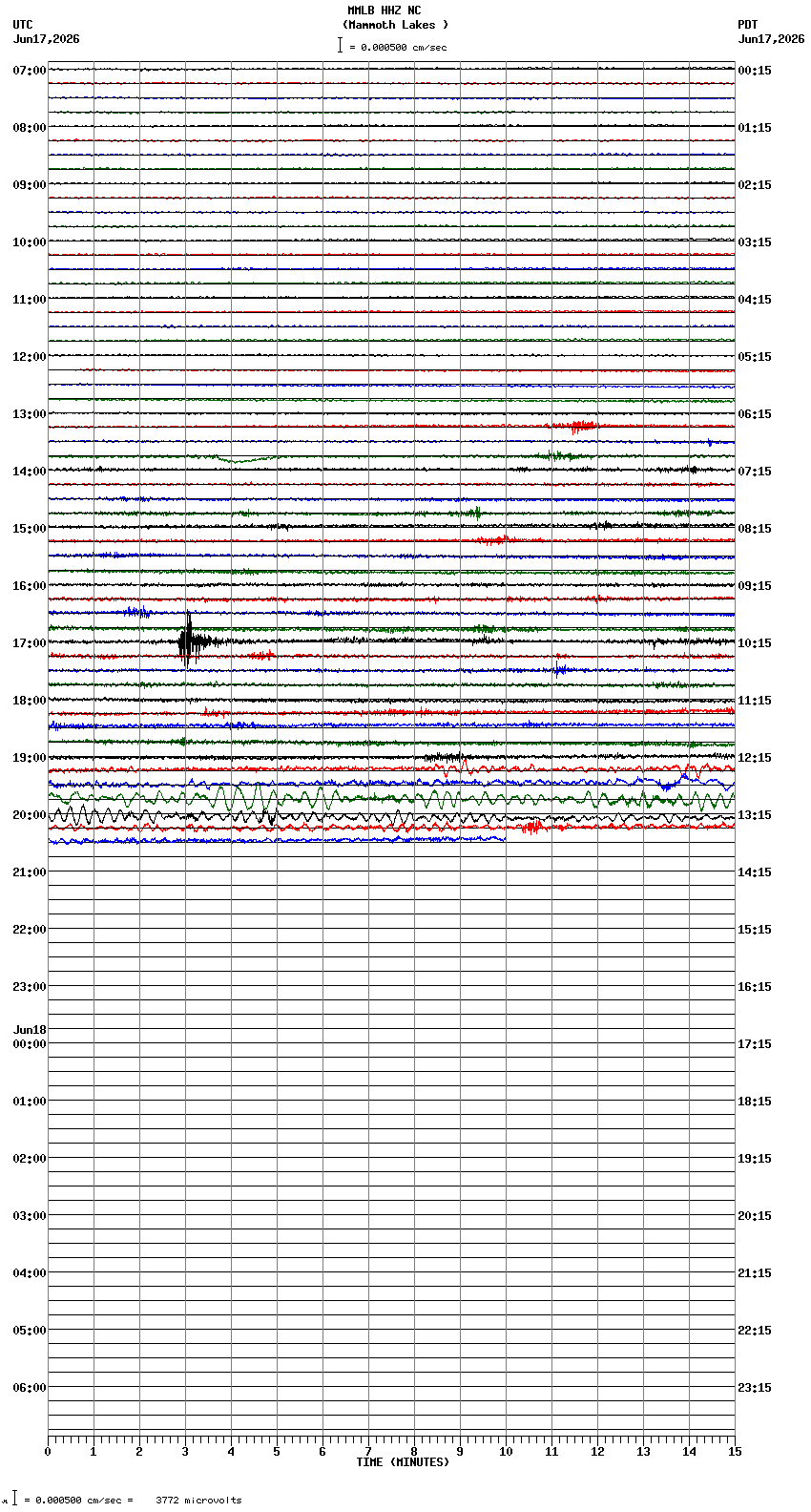 MMLB HHZ NC
(Mammoth Lakes )
= 0.000500 cm/sec

UTC
Jun17,2026

PDT
Jun17,2026

07:00
08:00
09:00
10:00
11:00
12:00
13:00
14:00
15:00
16:00
17:00
18:00
19:00
20:00
21:00
22:00
23:00
Jun18
00:00
01:00
02:00
03:00
04:00
05:00
06:00

00:15
01:15
02:15
03:15
04:15
05:15
06:15
07:15
08:15
09:15
10:15
11:15
12:15
13:15
14:15
15:15
16:15
17:15
18:15
19:15
20:15
21:15
22:15
23:15

0 1 2 3 4 5 6 7 8 9 10 11 12 13 14 15
TIME (MINUTES)

= 0.000500 cm/sec = 3772 microvolts